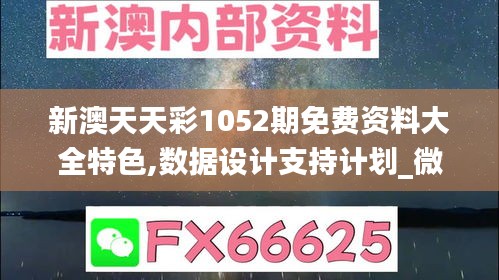 新澳内部资料

新澳天天彩1052期免费资料大全特色,数据设计支持计划_微

FX66625